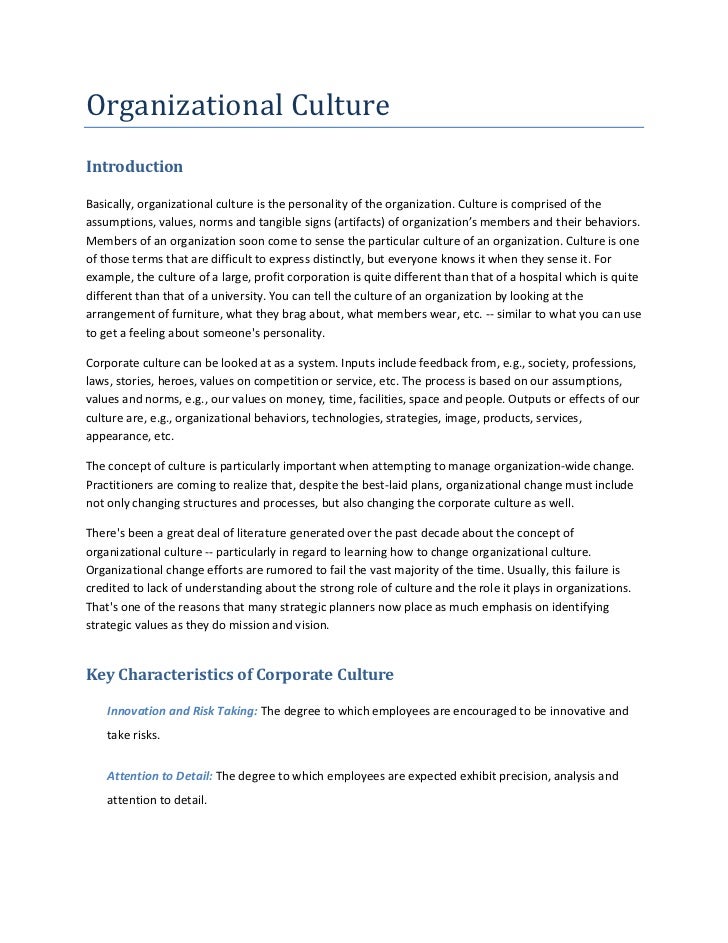 Organizational Culture

Introduction

Basically, organizational culture is the personality of the organization. Culture is comprised of the assumptions, values, norms and tangible signs (artifacts) of organization's members and their behaviors. Members of an organization soon come to sense the particular culture of an organization. Culture is one of those terms that are difficult to express distinctly, but everyone knows it when they sense it. For example, the culture of a large, profit corporation is quite different than that of a hospital which is quite different than that of a university. You can tell the culture of an organization by looking at the arrangement of furniture, what they brag about, what members wear, etc. -- similar to what you can use to get a feeling about someone's personality.

Corporate culture can be looked at as a system. Inputs include feedback from, e.g., society, professions, laws, stories, heroes, values on competition or service, etc. The process is based on our assumptions, values and norms, e.g., our values on money, time, facilities, space and people. Outputs or effects of our culture are, e.g., organizational behaviors, technologies, strategies, image, products, services, appearance, etc.

The concept of culture is particularly important when attempting to manage organization-wide change. Practitioners are coming to realize that, despite the best-laid plans, organizational change must include not only changing structures and processes, but also changing the corporate culture as well.

There's been a great deal of literature generated over the past decade about the concept of organizational culture -- particularly in regard to learning how to change organizational culture. Organizational change efforts are rumored to fail the vast majority of the time. Usually, this failure is credited to lack of understanding about the strong role of culture and the role it plays in organizations. That's one of the reasons that many strategic planners now place as much emphasis on identifying strategic values as they do mission and vision.

Key Characteristics of Corporate Culture

Innovation and Risk Taking: The degree to which employees are encouraged to be innovative and take risks.

Attention to Detail: The degree to which employees are expected exhibit precision, analysis and attention to detail.